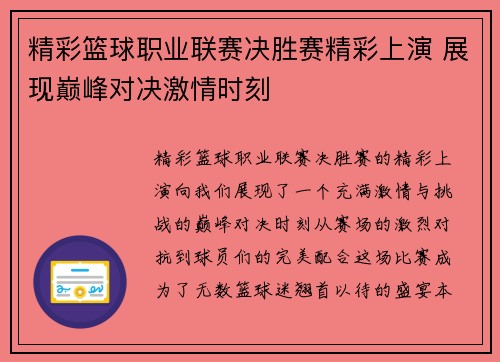 精彩篮球职业联赛决胜赛精彩上演 展现巅峰对决激情时刻

精彩篮球职业联赛决胜赛的精彩上演向我们展现了一个充满激情与挑战的巅峰对决时刻从赛场的激烈对抗到球员们的完美配合这场比赛成为了无数篮球迷翘首以待的盛宴本